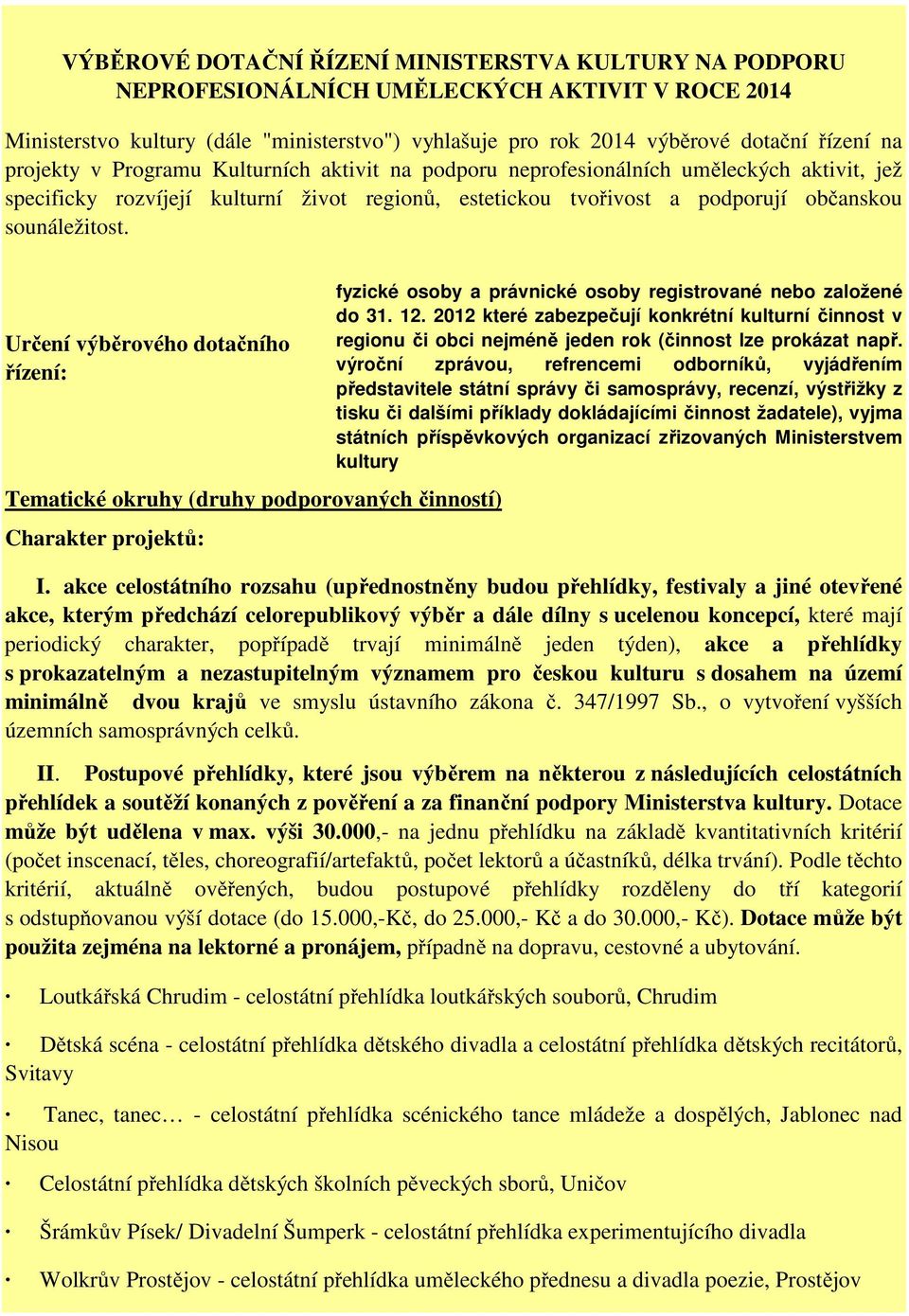 VÝBĚROVÉ DOTAČNÍ ŘÍZENÍ MINISTERSTVA KULTURY NA PODPORU NEPROFESIONÁLNÍCH UMĚLECKÝCH AKTIVIT V ROCE 2014

Ministerstvo kultury (dále "ministerstvo") vyhlašuje pro rok 2014 výběrové dotační řízení na projekty v Programu Kulturních aktivit na podporu neprofesionálních uměleckých aktivit, jež specificky rozvíjejí kulturní život regionů, estetickou tvořivost a podporují občanskou sounáležitost.

Určení výběrového dotačního řízení:

fyzické osoby a právnické osoby registrované nebo založené do 31. 12. 2012 které zabezpečují konkrétní kulturní činnost v regionu či obci nejméně jeden rok (činnost lze prokázat např. výroční zprávou, refrencemi odborníků, vyjádřením představitele státní správy či samosprávy, recenzí, výstřižky z tisku či dalšími příklady dokládajícími činnost žadatele), vyjma státních příspěvkových organizací zřizovaných Ministerstvem kultury

Tematické okruhy (druhy podporovaných činností)

Charakter projektů:

I. akce celostátního rozsahu (upřednostněny budou přehlídky, festivaly a jiné otevřené akce, kterým předchází celorepublikový výběr a dále dílny s ucelenou koncepcí, které mají periodický charakter, popřípadě trvají minimálně jeden týden), akce a přehlídky s prokazatelným a nezastupitelným významem pro českou kulturu s dosahem na území minimálně dvou krajů ve smyslu ústavního zákona č. 347/1997 Sb., o vytvoření vyšších územních samosprávných celků.

II. Postupové přehlídky, které jsou výběrem na některou z následujících celostátních přehlídek a soutěží konaných z pověření a za finanční podpory Ministerstva kultury. Dotace může být udělena v max. výši 30.000,- na jednu přehlídku na základě kvantitativních kritérií (počet inscenací, těles, choreografií/artefaktů, počet lektorů a účastníků, délka trvání). Podle těchto kritérií, aktuálně ověřených, budou postupové přehlídky rozděleny do tří kategorií s odstupňovanou výší dotace (do 15.000,-Kč, do 25.000,- Kč a do 30.000,- Kč). Dotace může být použita zejména na lektorné a pronájem, případně na dopravu, cestovné a ubytování.

· Loutkářská Chrudim - celostátní přehlídka loutkářských souborů, Chrudim

· Dětská scéna - celostátní přehlídka dětského divadla a celostátní přehlídka dětských recitátorů, Svitavy

· Tanec, tanec… - celostátní přehlídka scénického tance mládeže a dospělých, Jablonec nad Nisou

· Celostátní přehlídka dětských školních pěveckých sborů, Uničov

· Šrámkův Písek/ Divadelní Šumperk - celostátní přehlídka experimentujícího divadla

· Wolkrův Prostějov - celostátní přehlídka uměleckého přednesu a divadla poezie, Prostějov